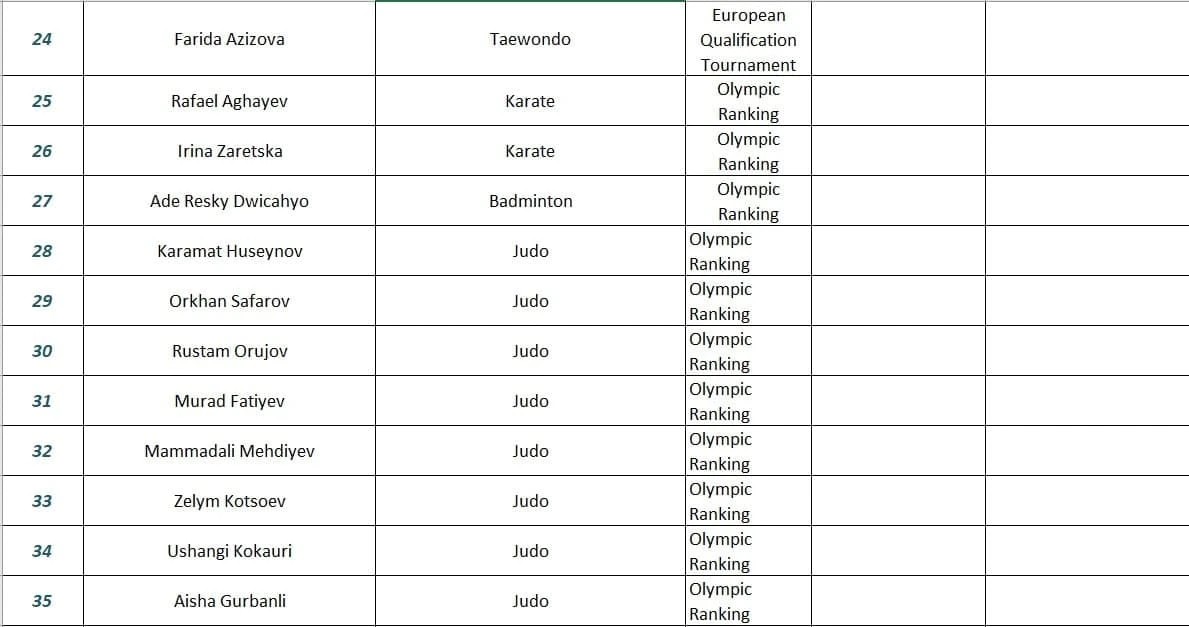 | 24 | Farida Azizova | Taewondo | European Qualification Tournament | | |
|---|---|---|---|---|---|
| 25 | Rafael Aghayev | Karate | Olympic Ranking | | |
| 26 | Irina Zaretska | Karate | Olympic Ranking | | |
| 27 | Ade Resky Dwicahyo | Badminton | Olympic Ranking | | |
| 28 | Karamat Huseynov | Judo | Olympic Ranking | | |
| 29 | Orkhan Safarov | Judo | Olympic Ranking | | |
| 30 | Rustam Orujov | Judo | Olympic Ranking | | |
| 31 | Murad Fatiyev | Judo | Olympic Ranking | | |
| 32 | Mammadali Mehdiyev | Judo | Olympic Ranking | | |
| 33 | Zelym Kotsoev | Judo | Olympic Ranking | | |
| 34 | Ushangi Kokauri | Judo | Olympic Ranking | | |
| 35 | Aisha Gurbanli | Judo | Olympic Ranking | | |